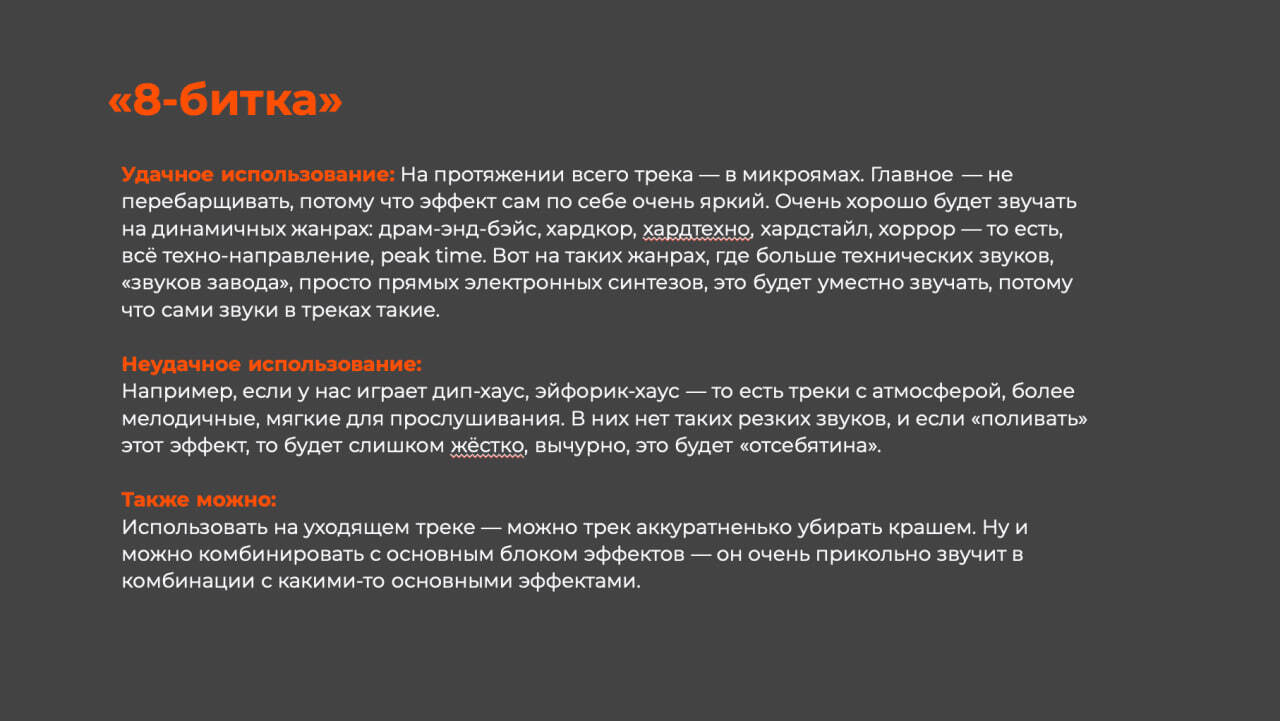 «8-битка»

Удачное использование: На протяжении всего трека — в микроямах. Главное — не перебарщивать, потому что эффект сам по себе очень яркий. Очень хорошо будет звучать на динамичных жанрах: драм-энд-бэйс, хардкор, хардтехно, хардстайл, хоррор — то есть, всё техно-направление, peak time. Вот на таких жанрах, где больше технических звуков, «звуков завода», просто прямых электронных синтезов, это будет уместно звучать, потому что сами звуки в треках такие.

Неудачное использование:
Например, если у нас играет дип-хаус, эйфорик-хаус — то есть треки с атмосферой, более мелодичные, мягкие для прослушивания. В них нет таких резких звуков, и если «поливать» этот эффект, то будет слишком жёстко, вычурно, это будет «отсебятина».

Также можно:
Использовать на уходящем треке — можно трек аккуратненько убирать крашем. Ну и можно комбинировать с основным блоком эффектов — он очень прикольно звучит в комбинации с какими-то основными эффектами.